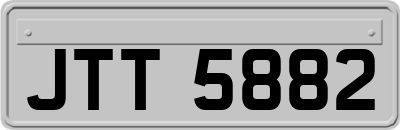 JTT 5882